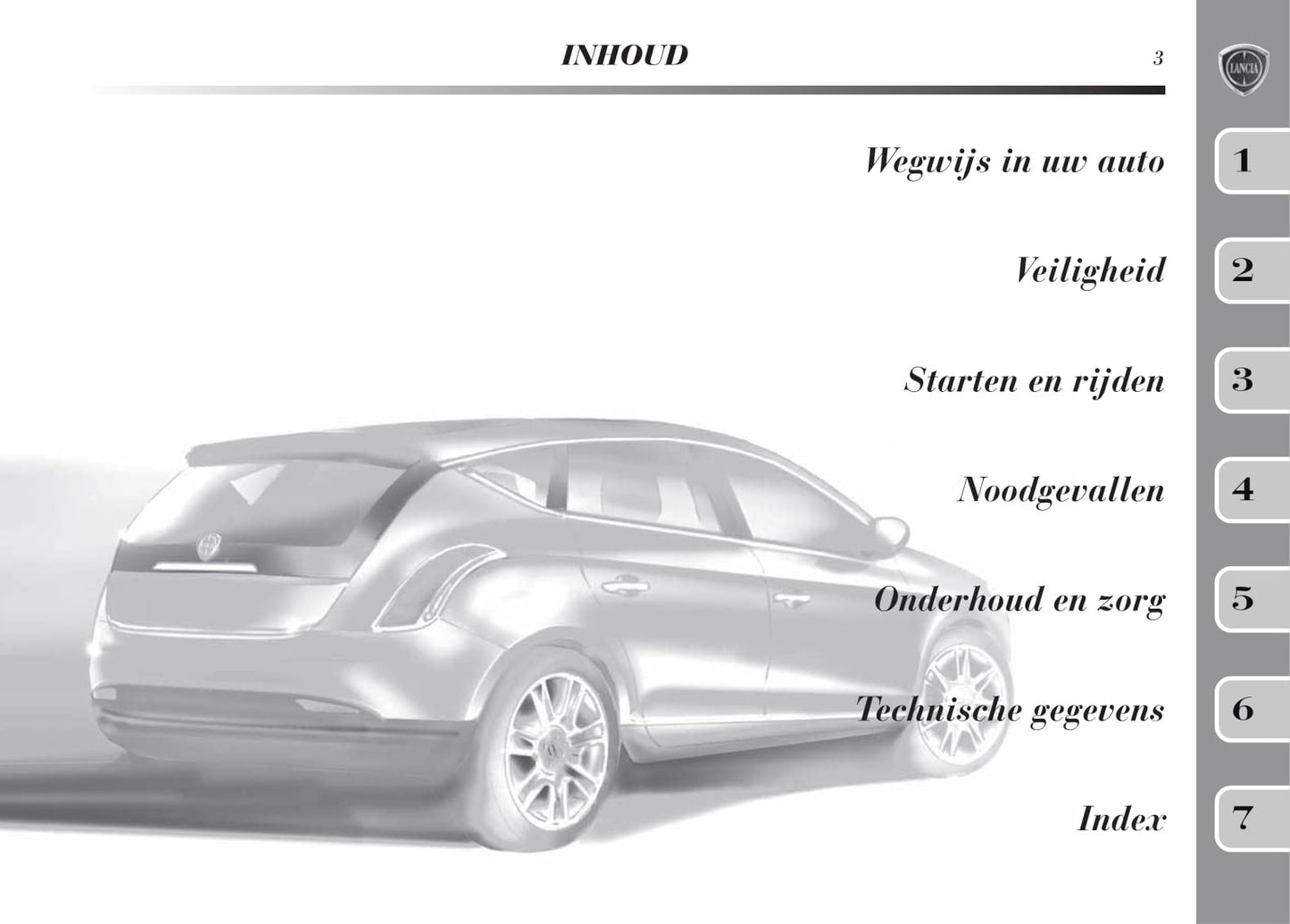 INHOUD

3

LANCIA

Wegwijs in uw auto

1

Veiligheid

2

Starten en rijden

3

Noodgevallen

4

Onderhoud en zorg

5

Technische gegevens

6

Index

7